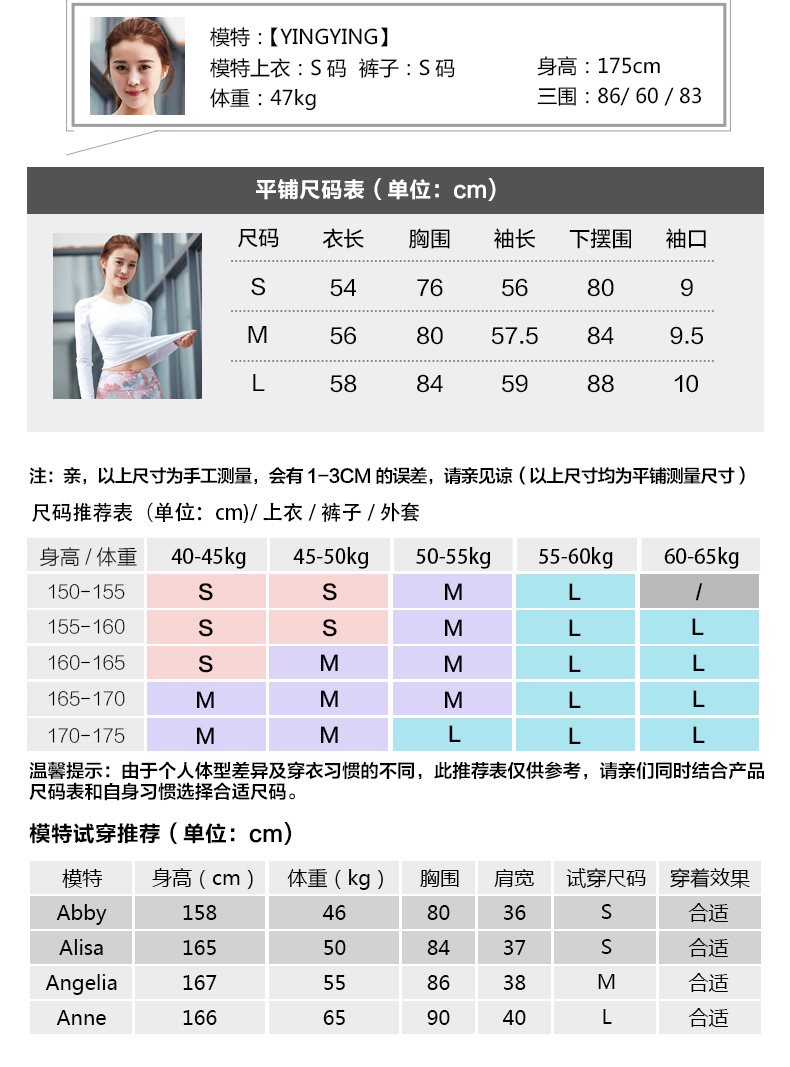 模特：【YINGYING】
模特上衣：S 码 裤子：S 码
体重：47kg
身高：175cm
三围：86/ 60 / 83

平铺尺码表（单位：cm）

| 尺码 | 衣长 | 胸围 | 袖长 | 下摆围 | 袖口 |
|---|---|---|---|---|---|
| S | 54 | 76 | 56 | 80 | 9 |
| M | 56 | 80 | 57.5 | 84 | 9.5 |
| L | 58 | 84 | 59 | 88 | 10 |

注：亲，以上尺寸为手工测量，会有1-3CM 的误差，请亲见谅（以上尺寸均为平铺测量尺寸）

尺码推荐表（单位：cm)/ 上衣 / 裤子 / 外套

| 身高 / 体重 | 40-45kg | 45-50kg | 50-55kg | 55-60kg | 60-65kg |
|---|---|---|---|---|---|
| 150-155 | S | S | M | L | / |
| 155-160 | S | S | M | L | L |
| 160-165 | S | M | M | L | L |
| 165-170 | M | M | M | L | L |
| 170-175 | M | M | L | L | L |

温馨提示：由于个人体型差异及穿衣习惯的不同，此推荐表仅供参考，请亲们同时结合产品尺码表和自身习惯选择合适尺码。

模特试穿推荐（单位：cm）

| 模特 | 身高（cm） | 体重（kg） | 胸围 | 肩宽 | 试穿尺码 | 穿着效果 |
|---|---|---|---|---|---|---|
| Abby | 158 | 46 | 80 | 36 | S | 合适 |
| Alisa | 165 | 50 | 84 | 37 | S | 合适 |
| Angelia | 167 | 55 | 86 | 38 | M | 合适 |
| Anne | 166 | 65 | 90 | 40 | L | 合适 |